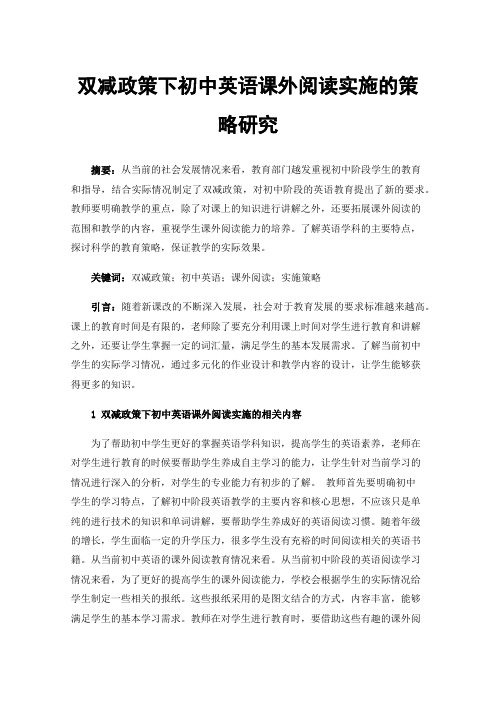 双减政策下初中英语课外阅读实施的策略研究

摘要：从当前的社会发展情况来看，教育部门越发重视初中阶段学生的教育和指导，结合实际情况制定了双减政策，对初中阶段的英语教育提出了新的要求。教师要明确教学的重点，除了对课上的知识进行讲解之外，还要拓展课外阅读的范围和教学的内容，重视学生课外阅读能力的培养。了解英语学科的主要特点，探讨科学的教育策略，保证教学的实际效果。

关键词：双减政策；初中英语；课外阅读；实施策略

引言：随着新课改的不断深入发展，社会对于教育发展的要求标准越来越高。课上的教育时间是有限的，老师除了要充分利用课上时间对学生进行教育和讲解之外，还要让学生掌握一定的词汇量，满足学生的基本发展需求。了解当前初中学生的实际学习情况，通过多元化的作业设计和教学内容的设计，让学生能够获得更多的知识。

1 双减政策下初中英语课外阅读实施的相关内容

为了帮助初中学生更好的掌握英语学科知识，提高学生的英语素养，老师在对学生进行教育的时候要帮助学生养成自主学习的能力，让学生针对当前学习的情况进行深入的分析，对学生的专业能力有初步的了解。 教师首先要明确初中学生的学习特点，了解初中阶段英语教学的主要内容和核心思想，不应该只是单纯的进行技术的知识和单词讲解，要帮助学生养成好的英语阅读习惯。随着年级的增长，学生面临一定的升学压力，很多学生没有充裕的时间阅读相关的英语书籍。从当前初中英语的课外阅读教育情况来看。从当前初中阶段的英语阅读学习情况来看，为了更好的提高学生的课外阅读能力，学校会根据学生的实际情况给学生制定一些相关的报纸。这些报纸采用的是图文结合的方式，内容丰富，能够满足学生的基本学习需求。教师在对学生进行教育时，要借助这些有趣的课外阅